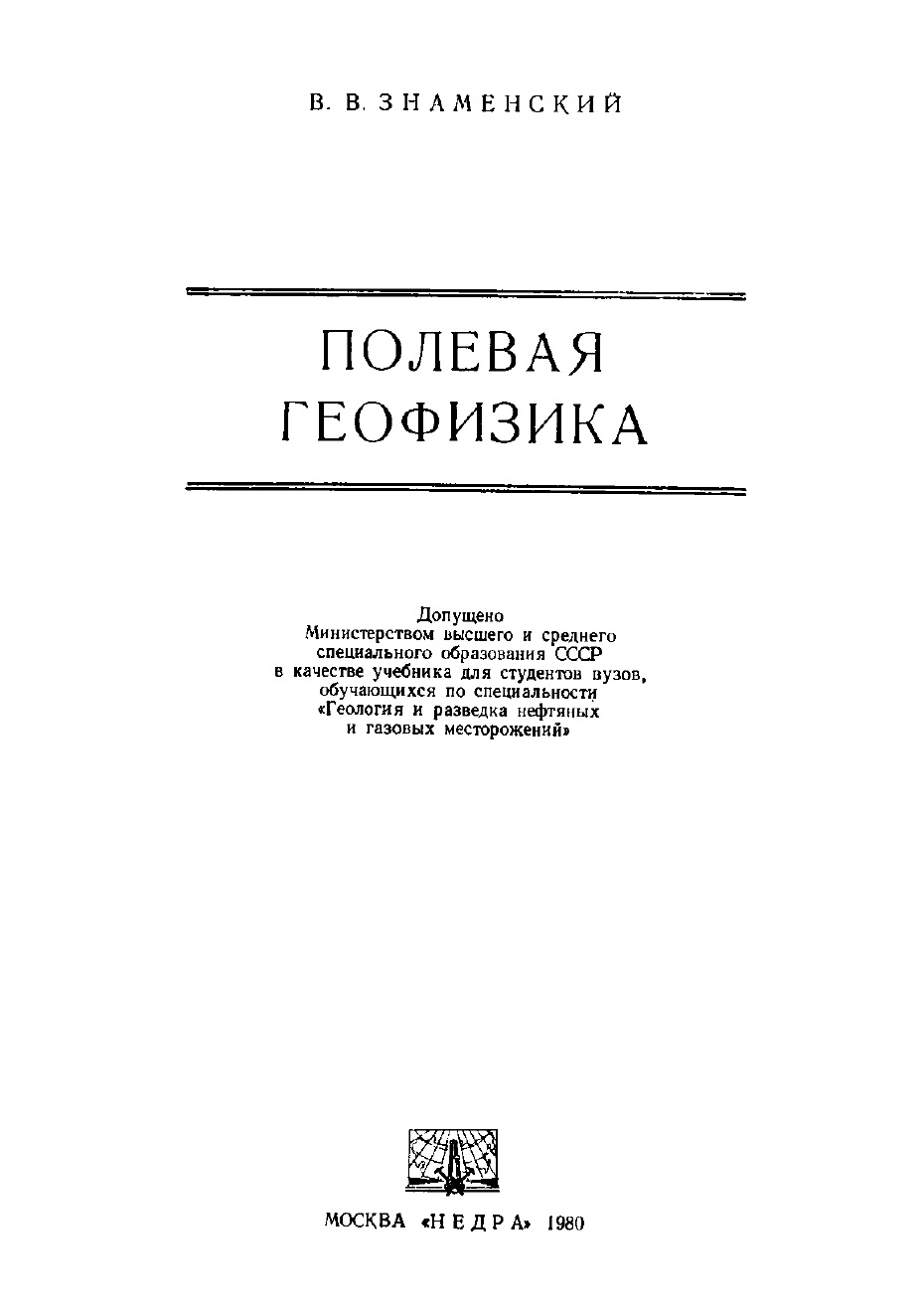 В. В. ЗНАМЕНСКИЙ

ПОЛЕВАЯ
ГЕОФИЗИКА

Допущено
Министерством высшего и среднего
специального образования СССР
в качестве учебника для студентов вузов,
обучающихся по специальности
«Геология и разведка нефтяных
и газовых месторождений»

МОСКВА «НЕДРА» 1980